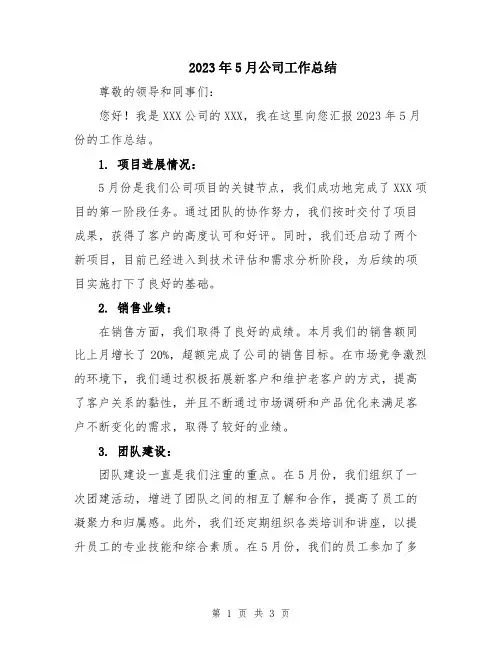 2023年5月公司工作总结

尊敬的领导和同事们：

您好！我是XXX公司的XXX，我在这里向您汇报2023年5月份的工作总结。

1. 项目进展情况：

5月份是我们公司项目的关键节点，我们成功地完成了XXX项目的第一阶段任务。通过团队的协作努力，我们按时交付了项目成果，获得了客户的高度认可和好评。同时，我们还启动了两个新项目，目前已经进入到技术评估和需求分析阶段，为后续的项目实施打下了良好的基础。

2. 销售业绩：

在销售方面，我们取得了良好的成绩。本月我们的销售额同比上月增长了20%，超额完成了公司的销售目标。在市场竞争激烈的环境下，我们通过积极拓展新客户和维护老客户的方式，提高了客户关系的黏性，并且不断通过市场调研和产品优化来满足客户不断变化的需求，取得了较好的业绩。

3. 团队建设：

团队建设一直是我们注重的重点。在5月份，我们组织了一次团建活动，增进了团队之间的相互了解和合作，提高了员工的凝聚力和归属感。此外，我们还定期组织各类培训和讲座，以提升员工的专业技能和综合素质。在5月份，我们的员工参加了多

第 1 页 共 3 页